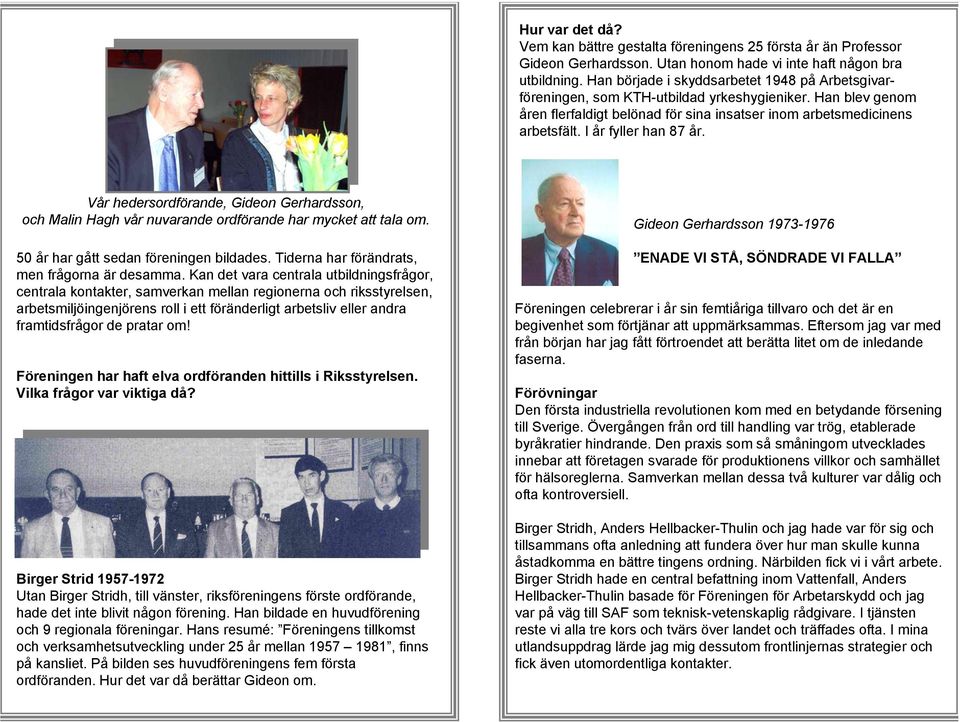 Vår hedersordförande, Gideon Gerhardsson, och Malin Hagh vår nuvarande ordförande har mycket att tala om.

50 år har gått sedan föreningen bildades. Tiderna har förändrats, men frågorna är desamma. Kan det vara centrala utbildningsfrågor, centrala kontakter, samverkan mellan regionerna och riksstyrelsen, arbetsmiljöingenjörens roll i ett föränderligt arbetsliv eller andra framtidsfrågor de pratar om!

Föreningen har haft elva ordföranden hittills i Riksstyrelsen. Vilka frågor var viktiga då?

Birger Strid 1957-1972
Utan Birger Stridh, till vänster, riksföreningens förste ordförande, hade det inte blivit någon förening. Han bildade en huvudförening och 9 regionala föreningar. Hans resumé: "Föreningens tillkomst och verksamhetsutveckling under 25 år mellan 1957 – 1981", finns på kansliet. På bilden ses huvudföreningens fem första ordföranden. Hur det var då berättar Gideon om.

Hur var det då?
Vem kan bättre gestalta föreningens 25 första år än Professor Gideon Gerhardsson. Utan honom hade vi inte haft någon bra utbildning. Han började i skyddsarbetet 1948 på Arbetsgivarföreningen, som KTH-utbildad yrkeshygieniker. Han blev genom åren flerfaldigt belönad för sina insatser inom arbetsmedicinens arbetsfält. I år fyller han 87 år.

Gideon Gerhardsson 1973-1976

"ENADE VI STÅ, SÖNDRADE VI FALLA"

Föreningen celebrerar i år sin femtiåriga tillvaro och det är en begivenhet som förtjänar att uppmärksammas. Eftersom jag var med från början har jag fått förtroendet att berätta litet om de inledande faserna.

Förövningar
Den första industriella revolutionen kom med en betydande försening till Sverige. Övergången från ord till handling var trög, etablerade byråkratier hindrande. Den praxis som så småningom utvecklades innebar att företagen svarade för produktionens villkor och samhället för hälsoreglerna. Samverkan mellan dessa två kulturer var dålig och ofta kontroversiell.

Birger Stridh, Anders Hellbacker-Thulin och jag hade var för sig och tillsammans ofta anledning att fundera över hur man skulle kunna åstadkomma en bättre tingens ordning. Närbilden fick vi i vårt arbete. Birger Stridh hade en central befattning inom Vattenfall, Anders Hellbacker-Thulin basade för Föreningen för Arbetarskydd och jag var på väg till SAF som teknisk-vetenskaplig rådgivare. I tjänsten reste vi alla tre kors och tvärs över landet och träffades ofta. I mina utlandsuppdrag lärde jag mig dessutom frontlinjernas strategier och fick även utomordentliga kontakter.